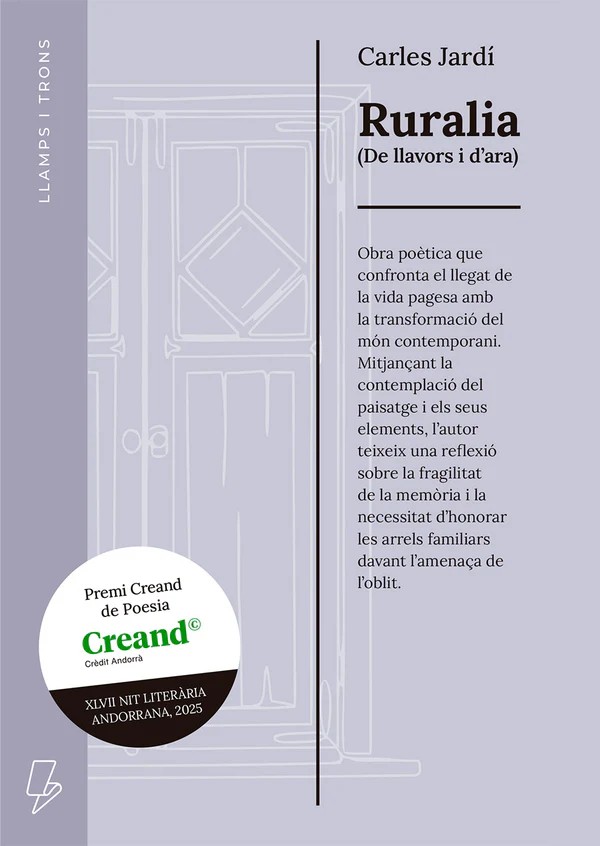 LLAMPS I TRONS

Carles Jardí

Ruralia
(De llavors i d'ara)

Obra poètica que confronta el llegat de la vida pagesa amb la transformació del món contemporani. Mitjançant la contemplació del paisatge i els seus elements, l'autor teixeix una reflexió sobre la fragilitat de la memòria i la necessitat d'honorar les arrels familiars davant l'amenaça de l'oblit.

Premi Creand
de Poesia
Creand©
Crèdit Andorrà
XLVII NIT LITERÀRIA
ANDORRANA, 2025